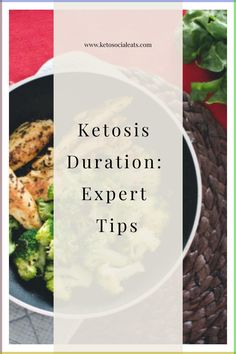 www.ketosocialeats.com

Ketosis Duration: Expert Tips